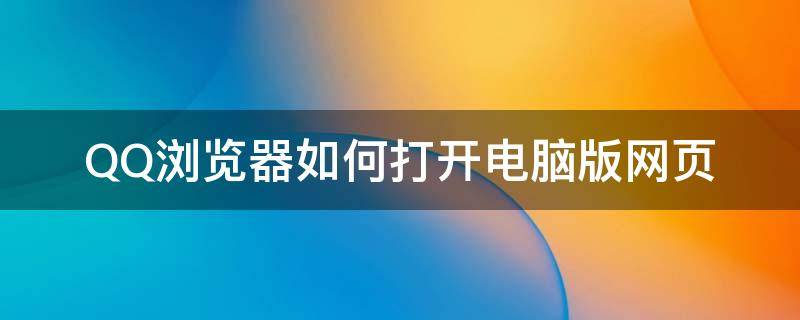 QQ浏览器如何打开电脑版网页